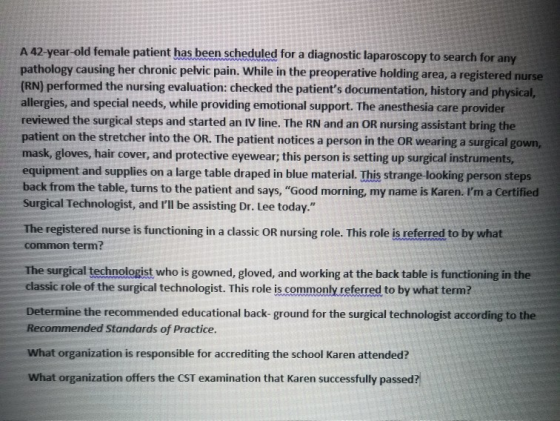 A 42-year-old female patient has been scheduled for a diagnostic laparoscopy to search for any pathology causing her chronic pelvic pain. While in the preoperative holding area, a registered nurse (RN) performed the nursing evaluation: checked the patient's documentation, history and physical, allergies, and special needs, while providing emotional support. The anesthesia care provider reviewed the surgical steps and started an IV line. The RN and an OR nursing assistant bring the patient on the stretcher into the OR. The patient notices a person in the OR wearing a surgical gown, mask, gloves, hair cover, and protective eyewear; this person is setting up surgical instruments, equipment and supplies on a large table draped in blue material. This strange-looking person steps back from the table, turns to the patient and says, "Good morning, my name is Karen. I'm a Certified Surgical Technologist, and I'll be assisting Dr. Lee today."

The registered nurse is functioning in a classic OR nursing role. This role is referred to by what common term?

The surgical technologist who is gowned, gloved, and working at the back table is functioning in the classic role of the surgical technologist. This role is commonly referred to by what term?

Determine the recommended educational back- ground for the surgical technologist according to the Recommended Standards of Practice.

What organization is responsible for accrediting the school Karen attended?

What organization offers the CST examination that Karen successfully passed?